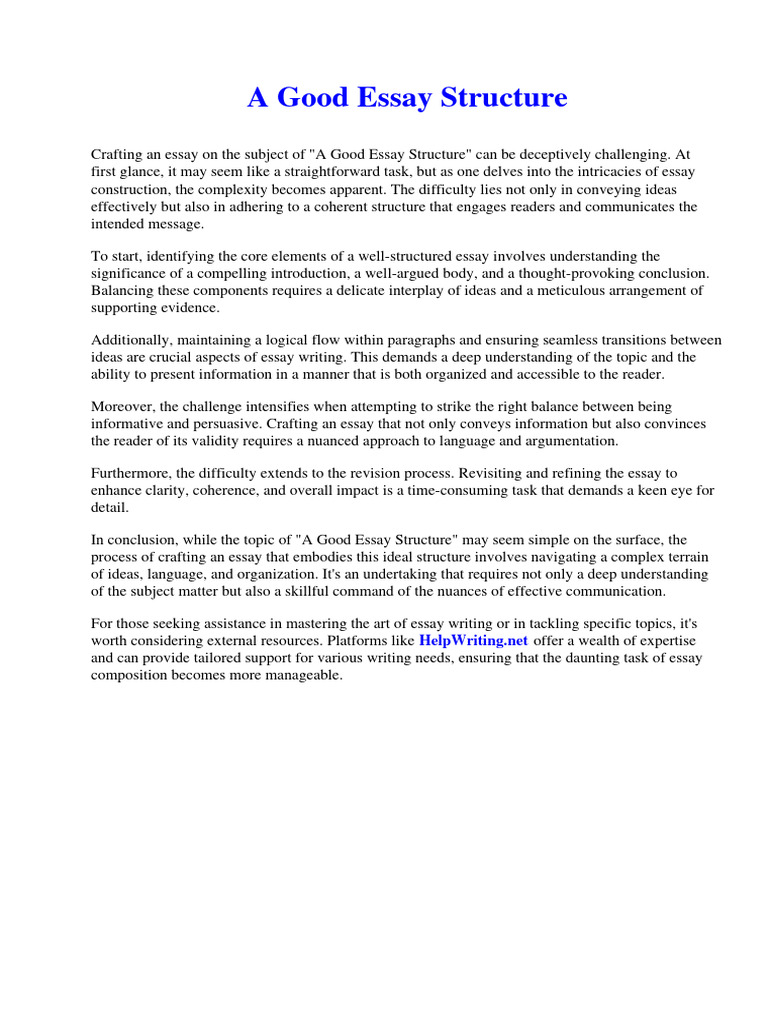 A Good Essay Structure

Crafting an essay on the subject of "A Good Essay Structure" can be deceptively challenging. At first glance, it may seem like a straightforward task, but as one delves into the intricacies of essay construction, the complexity becomes apparent. The difficulty lies not only in conveying ideas effectively but also in adhering to a coherent structure that engages readers and communicates the intended message.

To start, identifying the core elements of a well-structured essay involves understanding the significance of a compelling introduction, a well-argued body, and a thought-provoking conclusion. Balancing these components requires a delicate interplay of ideas and a meticulous arrangement of supporting evidence.

Additionally, maintaining a logical flow within paragraphs and ensuring seamless transitions between ideas are crucial aspects of essay writing. This demands a deep understanding of the topic and the ability to present information in a manner that is both organized and accessible to the reader.

Moreover, the challenge intensifies when attempting to strike the right balance between being informative and persuasive. Crafting an essay that not only conveys information but also convinces the reader of its validity requires a nuanced approach to language and argumentation.

Furthermore, the difficulty extends to the revision process. Revisiting and refining the essay to enhance clarity, coherence, and overall impact is a time-consuming task that demands a keen eye for detail.

In conclusion, while the topic of "A Good Essay Structure" may seem simple on the surface, the process of crafting an essay that embodies this ideal structure involves navigating a complex terrain of ideas, language, and organization. It's an undertaking that requires not only a deep understanding of the subject matter but also a skillful command of the nuances of effective communication.

For those seeking assistance in mastering the art of essay writing or in tackling specific topics, it's worth considering external resources. Platforms like HelpWriting.net offer a wealth of expertise and can provide tailored support for various writing needs, ensuring that the daunting task of essay composition becomes more manageable.